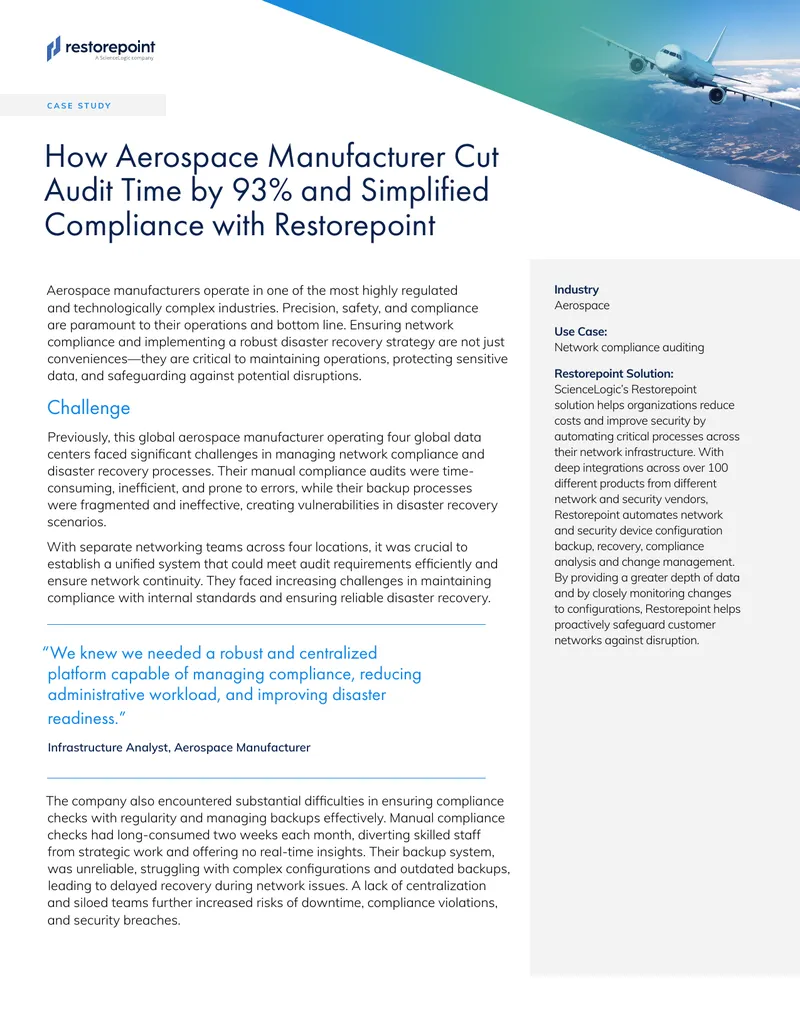 restorepoint
A ScienceLogic company

CASE STUDY

How Aerospace Manufacturer Cut Audit Time by 93% and Simplified Compliance with Restorepoint

Aerospace manufacturers operate in one of the most highly regulated and technologically complex industries. Precision, safety, and compliance are paramount to their operations and bottom line. Ensuring network compliance and implementing a robust disaster recovery strategy are not just conveniences—they are critical to maintaining operations, protecting sensitive data, and safeguarding against potential disruptions.

Challenge

Previously, this global aerospace manufacturer operating four global data centers faced significant challenges in managing network compliance and disaster recovery processes. Their manual compliance audits were time-consuming, inefficient, and prone to errors, while their backup processes were fragmented and ineffective, creating vulnerabilities in disaster recovery scenarios.

With separate networking teams across four locations, it was crucial to establish a unified system that could meet audit requirements efficiently and ensure network continuity. They faced increasing challenges in maintaining compliance with internal standards and ensuring reliable disaster recovery.

"We knew we needed a robust and centralized platform capable of managing compliance, reducing administrative workload, and improving disaster readiness."

Infrastructure Analyst, Aerospace Manufacturer

The company also encountered substantial difficulties in ensuring compliance checks with regularity and managing backups effectively. Manual compliance checks had long-consumed two weeks each month, diverting skilled staff from strategic work and offering no real-time insights. Their backup system, was unreliable, struggling with complex configurations and outdated backups, leading to delayed recovery during network issues. A lack of centralization and siloed teams further increased risks of downtime, compliance violations, and security breaches.

Industry
Aerospace

Use Case:
Network compliance auditing

Restorepoint Solution:
ScienceLogic's Restorepoint solution helps organizations reduce costs and improve security by automating critical processes across their network infrastructure. With deep integrations across over 100 different products from different network and security vendors, Restorepoint automates network and security device configuration backup, recovery, compliance analysis and change management. By providing a greater depth of data and by closely monitoring changes to configurations, Restorepoint helps proactively safeguard customer networks against disruption.